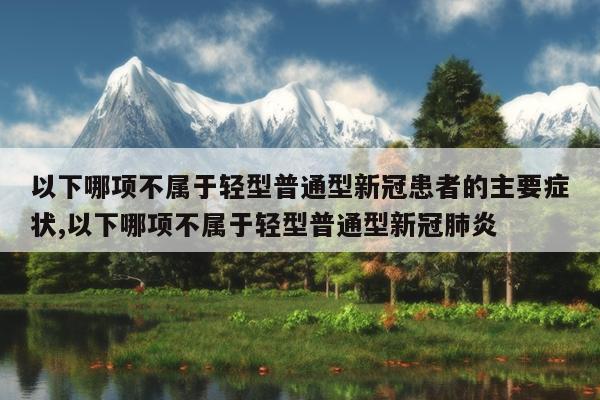 以下哪项不属于轻型普通型新冠患者的主要症状,以下哪项不属于轻型普通型新冠肺炎